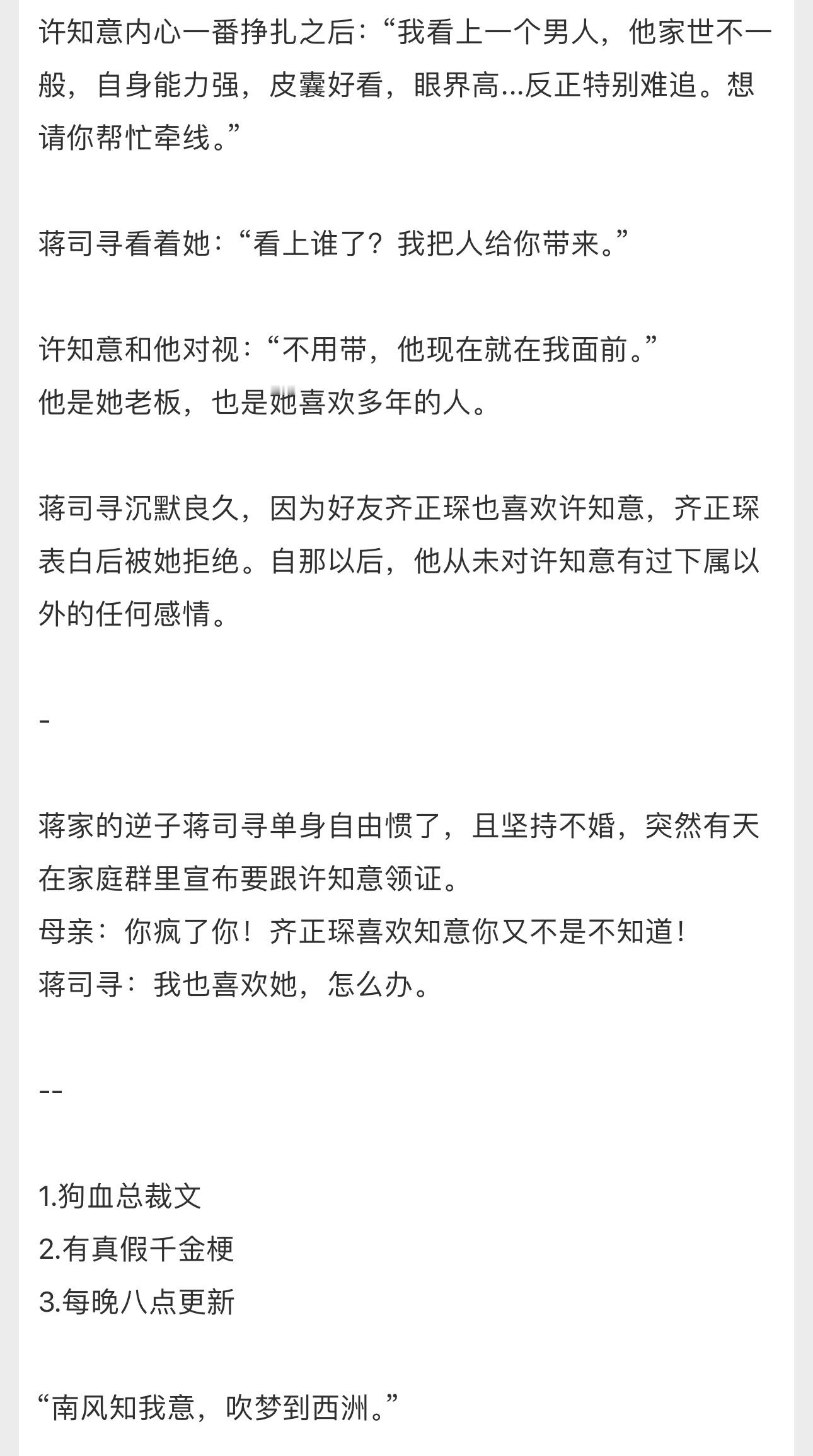 许知意内心一番挣扎之后:“我看上一个男人，他家世不一般，自身能力强，皮囊好看，眼界高...反正特别难追。想请你帮忙牵线。”

蒋司寻看着她:“看上谁了？我把人给你带来。”

许知意和他对视:“不用带，他现在就在我面前。”
他是她老板，也是她喜欢多年的人。

蒋司寻沉默良久，因为好友齐正琛也喜欢许知意，齐正琛表白后被她拒绝。自那以后，他从未对许知意有过下属以外的任何感情。

-

蒋家的逆子蒋司寻单身自由惯了，且坚持不婚，突然有天在家庭群里宣布要跟许知意领证。
母亲：你疯了你！齐正琛喜欢知意你又不是不知道！
蒋司寻：我也喜欢她，怎么办。

--

1.狗血总裁文
2.有真假千金梗
3.每晚八点更新

“南风知我意，吹梦到西洲。”